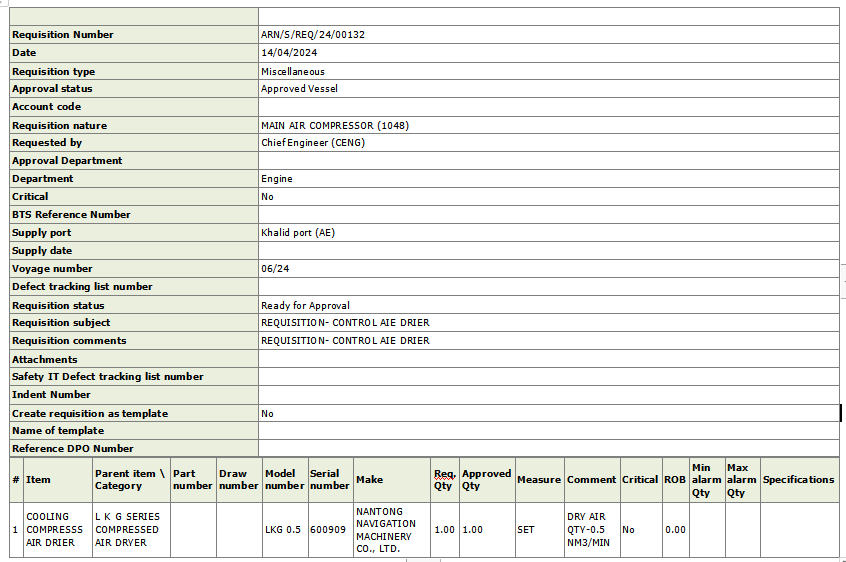 | | |
|---|---|
| Requisition Number | ARN/S/REQ/24/00132 |
| Date | 14/04/2024 |
| Requisition type | Miscellaneous |
| Approval status | Approved Vessel |
| Account code | |
| Requisition nature | MAIN AIR COMPRESSOR (1048) |
| Requested by | Chief Engineer (CENG) |
| Approval Department | |
| Department | Engine |
| Critical | No |
| BTS Reference Number | |
| Supply port | Khalid port (AE) |
| Supply date | |
| Voyage number | 06/24 |
| Defect tracking list number | |
| Requisition status | Ready for Approval |
| Requisition subject | REQUISITION- CONTROL AIE DRIER |
| Requisition comments | REQUISITION- CONTROL AIE DRIER |
| Attachments | |
| Safety IT Defect tracking list number | |
| Indent Number | |
| Create requisition as template | No |
| Name of template | |
| Reference DPO Number | |

| # | Item | Parent item \ Category | Part number | Draw number | Model number | Serial number | Make | Req. Qty | Approved Qty | Measure | Comment | Critical | ROB | Min alarm Qty | Max alarm Qty | Specifications |
|---|---|---|---|---|---|---|---|---|---|---|---|---|---|---|---|---|
| 1 | COOLING COMPRESSS AIR DRIER | L K G SERIES COMPRESSED AIR DRYER | | | LKG 0.5 | 600909 | NANTONG NAVIGATION MACHINERY CO., LTD. | 1.00 | 1.00 | SET | DRY AIR QTY-0.5 NM3/MIN | No | 0.00 | | | |